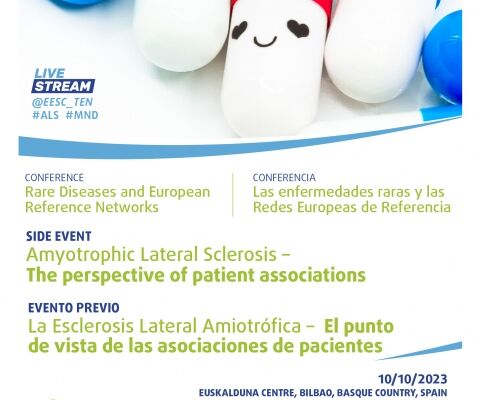 LIVE
STREAM
@EESC_TEN
#ALS #MND

CONFERENCE
Rare Diseases and European Reference Networks

CONFERENCIA
Las enfermedades raras y las Redes Europeas de Referencia

SIDE EVENT
Amyotrophic Lateral Sclerosis – The perspective of patient associations

EVENTO PREVIO
La Esclerosis Lateral Amiotrófica – El punto de vista de las asociaciones de pacientes

10/10/2023
EUSKALDUNA CENTRE, BILBAO, BASQUE COUNTRY, SPAIN